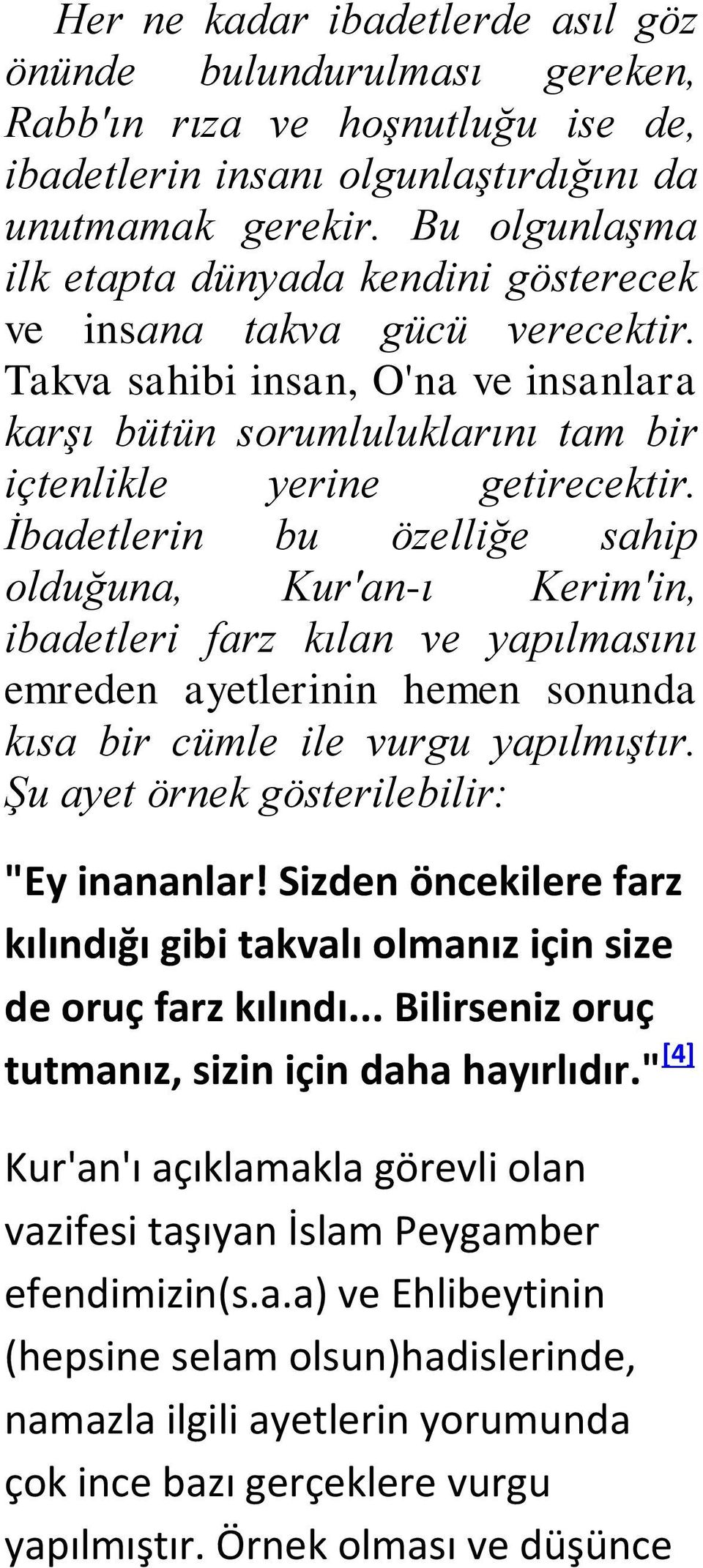 Her ne kadar ibadetlerde asıl göz önünde bulundurulması gereken, Rabb'ın rıza ve hoşnutluğu ise de, ibadetlerin insanı olgunlaştırdığını da unutmamak gerekir. Bu olgunlaşma ilk etapta dünyada kendini gösterecek ve insana takva gücü verecektir. Takva sahibi insan, O'na ve insanlara karşı bütün sorumluluklarını tam bir içtenlikle yerine getirecektir. İbadetlerin bu özelliğe sahip olduğuna, Kur'an-ı Kerim'in, ibadetleri farz kılan ve yapılmasını emreden ayetlerinin hemen sonunda kısa bir cümle ile vurgu yapılmıştır. Şu ayet örnek gösterilebilir:

"Ey inananlar! Sizden öncekilere farz kılındığı gibi takvalı olmanız için size de oruç farz kılındı... Bilirseniz oruç tutmanız, sizin için daha hayırlıdır."[4]

Kur'an'ı açıklamakla görevli olan vazifesi taşıyan İslam Peygamber efendimizin(s.a.a) ve Ehlibeytinin (hepsine selam olsun)hadislerinde, namazla ilgili ayetlerin yorumunda çok ince bazı gerçeklere vurgu yapılmıştır. Örnek olması ve düşünce